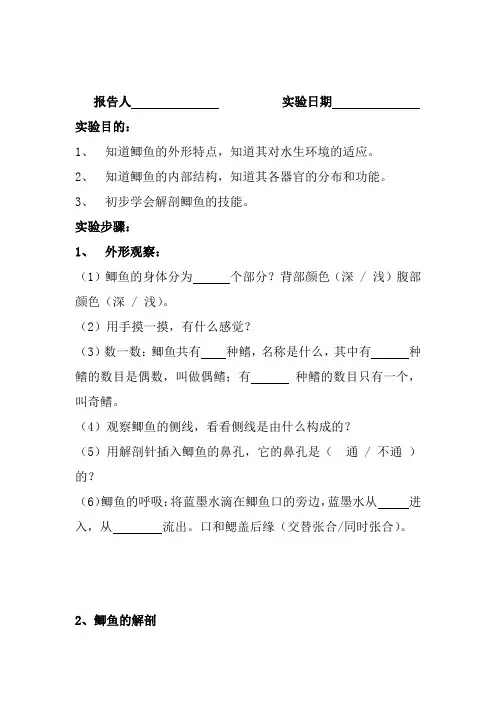 报告人______________　　　实验日期______________

实验目的：

1、　知道鲫鱼的外形特点，知道其对水生环境的适应。

2、　知道鲫鱼的内部结构，知道其各器官的分布和功能。

3、　初步学会解剖鲫鱼的技能。

实验步骤：

1、　外形观察：

（1）鲫鱼的身体分为______个部分？背部颜色（深 / 浅）腹部颜色（深 / 浅）。

（2）用手摸一摸，有什么感觉？

（3）数一数：鲫鱼共有____种鳍，名称是什么，其中有______种鳍的数目是偶数，叫做偶鳍；有______ 种鳍的数目只有一个，叫奇鳍。

（4）观察鲫鱼的侧线，看看侧线是由什么构成的？

（5）用解剖针插入鲫鱼的鼻孔，它的鼻孔是（　通 / 不通　）的？

（6）鲫鱼的呼吸：将蓝墨水滴在鲫鱼口的旁边，蓝墨水从_____进入，从________流出。口和鳃盖后缘（交替张合/同时张合）。

2、鲫鱼的解剖